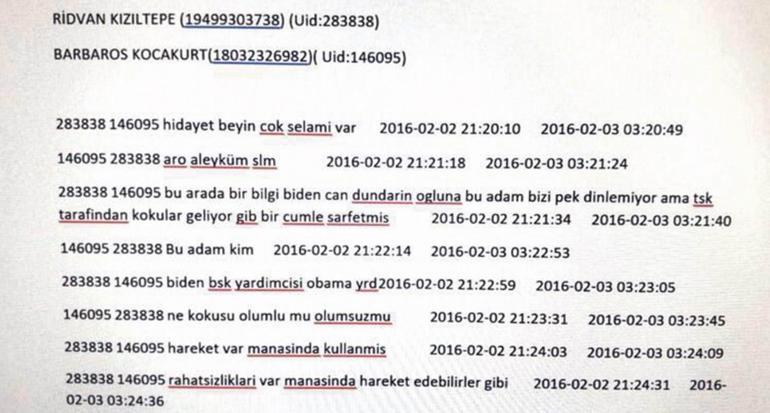 RİDVAN KIZILTEPE (19499303738) (Uid:283838)

BARBAROS KOCAKURT(18032326982)( Uid:146095)

283838 146095 hidayet beyin cok selami var 2016-02-02 21:20:10 2016-02-03 03:20:49

146095 283838 aro aleyküm slm 2016-02-02 21:21:18 2016-02-03 03:21:24

283838 146095 bu arada bir bilgi biden can dundarin ogluna bu adam bizi pek dinlemiyor ama tsk tarafindan kokular geliyor gib bir cumle sarfetmis 2016-02-02 21:21:34 2016-02-03 03:21:40

146095 283838 Bu adam kim 2016-02-02 21:22:14 2016-02-03 03:22:53

283838 146095 biden bsk yardimcisi obama yrd2016-02-02 21:22:59 2016-02-03 03:23:05

146095 283838 ne kokusu olumlu mu olumsuzmu 2016-02-02 21:23:31 2016-02-03 03:23:45

283838 146095 hareket var manasinda kullanmis 2016-02-02 21:24:03 2016-02-03 03:24:09

283838 146095 rahatsizliklari var manasinda hareket edebilirler gibi 2016-02-02 21:24:31 2016-02-03 03:24:36